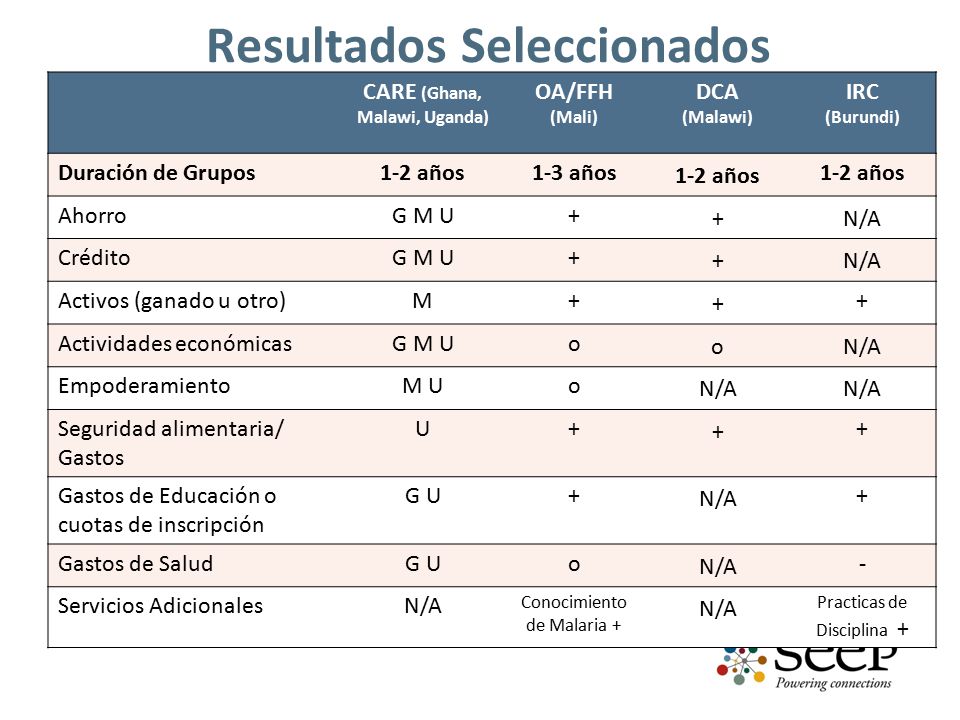 Resultados Seleccionados

| | CARE (Ghana, Malawi, Uganda) | OA/FFH (Mali) | DCA (Malawi) | IRC (Burundi) |
|---|---|---|---|---|
| Duración de Grupos | 1-2 años | 1-3 años | 1-2 años | 1-2 años |
| Ahorro | G M U | + | + | N/A |
| Crédito | G M U | + | + | N/A |
| Activos (ganado u otro) | M | + | + | + |
| Actividades económicas | G M U | o | o | N/A |
| Empoderamiento | M U | o | N/A | N/A |
| Seguridad alimentaria/ Gastos | U | + | + | + |
| Gastos de Educación o cuotas de inscripción | G U | + | N/A | + |
| Gastos de Salud | G U | o | N/A | - |
| Servicios Adicionales | N/A | Conocimiento de Malaria + | N/A | Practicas de Disciplina + |

seep
Powering connections